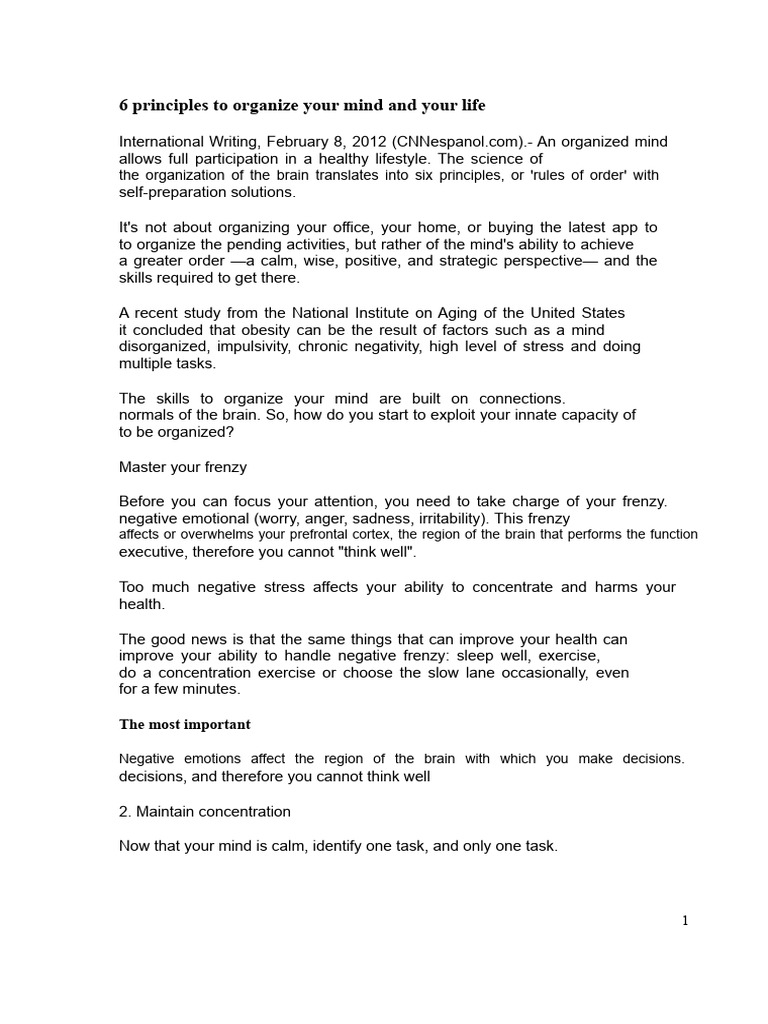 6 principles to organize your mind and your life

International Writing, February 8, 2012 (CNNespanol.com).- An organized mind allows full participation in a healthy lifestyle. The science of the organization of the brain translates into six principles, or 'rules of order' with self-preparation solutions.

It's not about organizing your office, your home, or buying the latest app to to organize the pending activities, but rather of the mind's ability to achieve a greater order —a calm, wise, positive, and strategic perspective— and the skills required to get there.

A recent study from the National Institute on Aging of the United States it concluded that obesity can be the result of factors such as a mind disorganized, impulsivity, chronic negativity, high level of stress and doing multiple tasks.

The skills to organize your mind are built on connections. normals of the brain. So, how do you start to exploit your innate capacity of to be organized?

Master your frenzy

Before you can focus your attention, you need to take charge of your frenzy. negative emotional (worry, anger, sadness, irritability). This frenzy affects or overwhelms your prefrontal cortex, the region of the brain that performs the function executive, therefore you cannot "think well".

Too much negative stress affects your ability to concentrate and harms your health.

The good news is that the same things that can improve your health can improve your ability to handle negative frenzy: sleep well, exercise, do a concentration exercise or choose the slow lane occasionally, even for a few minutes.

The most important

Negative emotions affect the region of the brain with which you make decisions. decisions, and therefore you cannot think well

2. Maintain concentration

Now that your mind is calm, identify one task, and only one task.

1